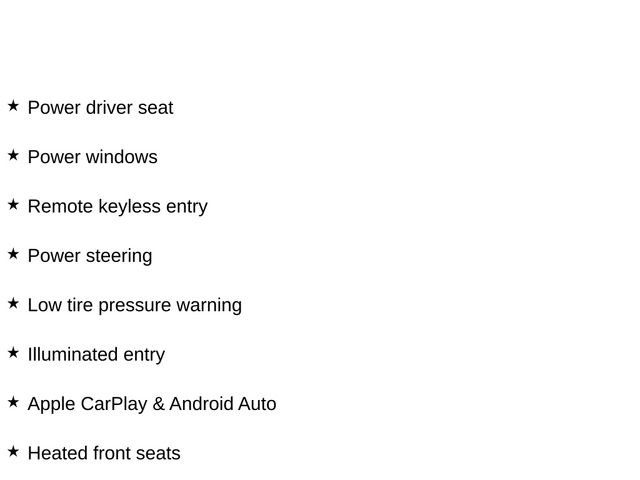 ★ Power driver seat

★ Power windows

★ Remote keyless entry

★ Power steering

★ Low tire pressure warning

★ Illuminated entry

★ Apple CarPlay & Android Auto

★ Heated front seats